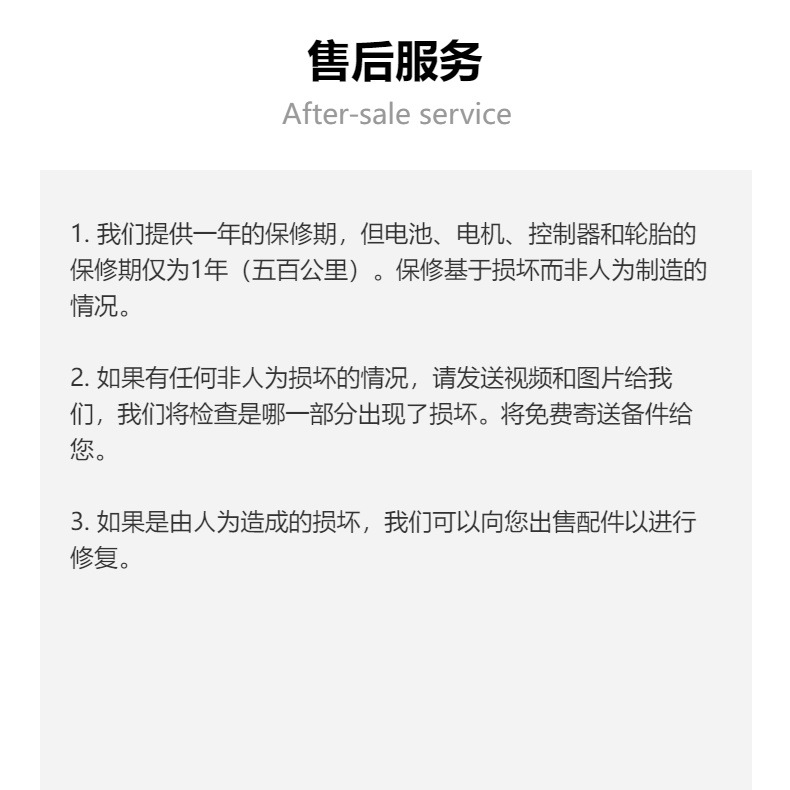 售后服务

After-sale service

1. 我们提供一年的保修期，但电池、电机、控制器和轮胎的保修期仅为1年（五百公里）。保修基于损坏而非人为制造的情况。

2. 如果有任何非人为损坏的情况，请发送视频和图片给我们，我们将检查是哪一部分出现了损坏。将免费寄送备件给您。

3. 如果是由人为造成的损坏，我们可以向您出售配件以进行修复。